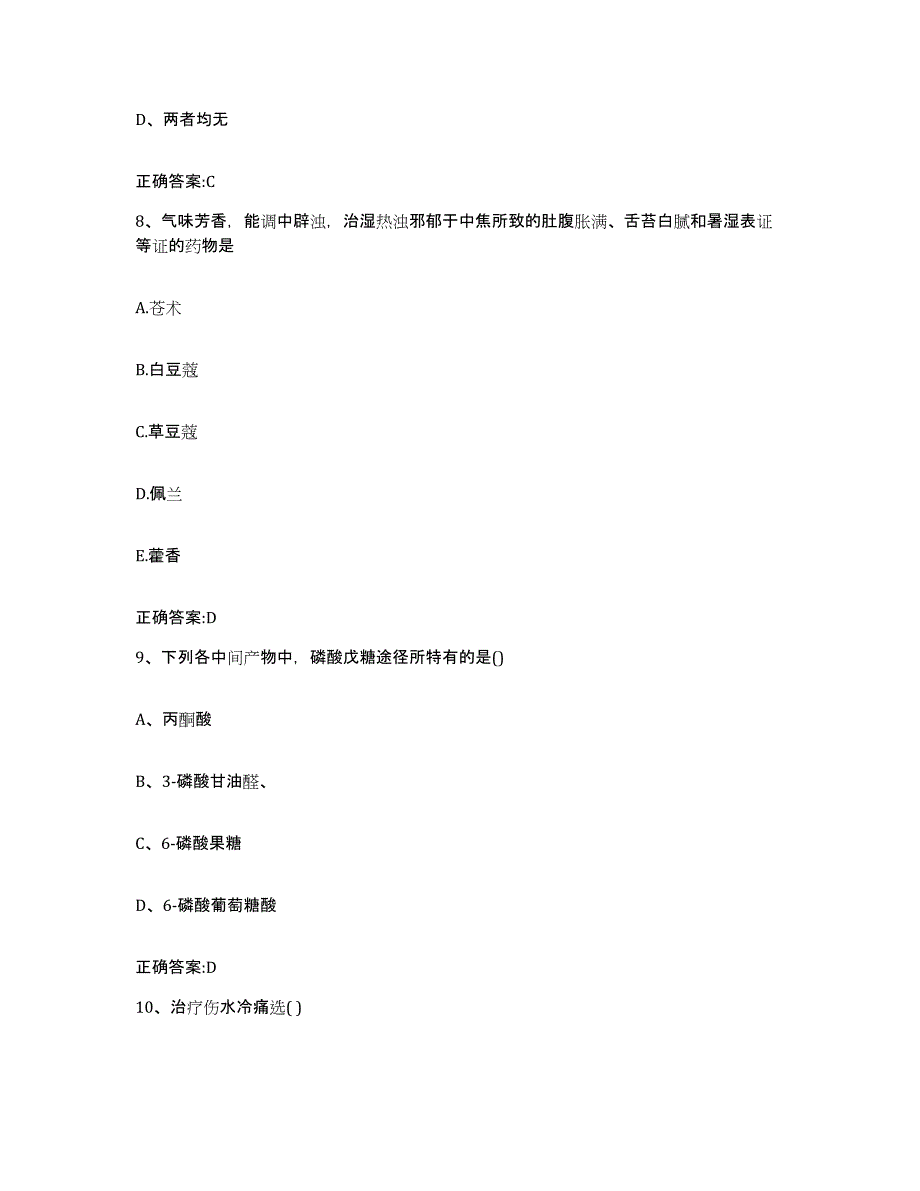 D、两者均无

正确答案:C

8、气味芳香，能调中辟浊，治湿热浊邪郁于中焦所致的肚腹胀满、舌苔白腻和暑湿表证等证的药物是

A.苍术

B.白豆蔻

C.草豆蔻

D.佩兰

E.藿香

正确答案:D

9、下列各中间产物中，磷酸戊糖途径所特有的是()

A、丙酮酸

B、3-磷酸甘油醛、

C、6-磷酸果糖

D、6-磷酸葡萄糖酸

正确答案:D

10、治疗伤水冷痛选( )